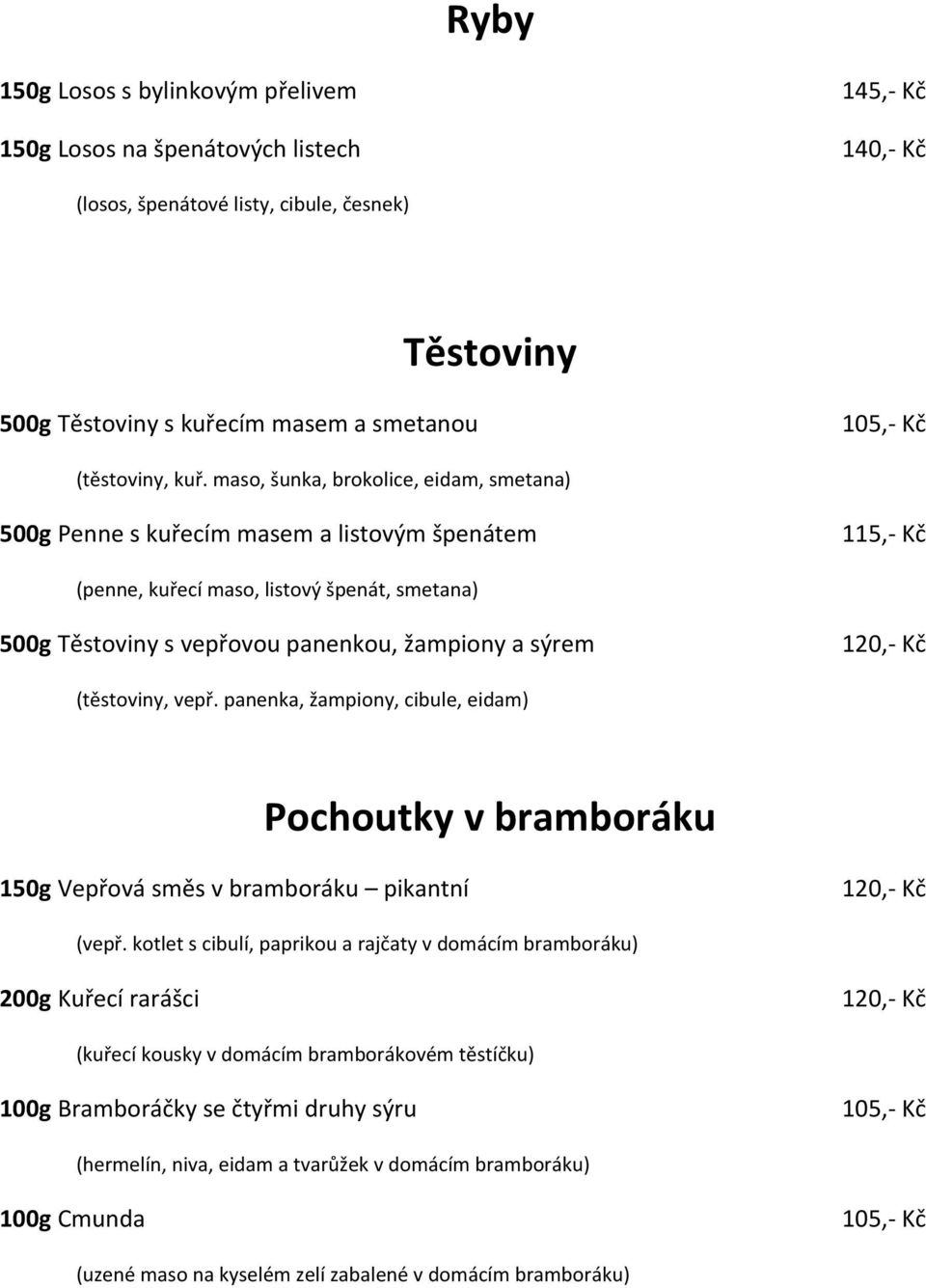 Ryby

150g Losos s bylinkovým přelivem 145,- Kč

150g Losos na špenátových listech 140,- Kč

(losos, špenátové listy, cibule, česnek)

Těstoviny

500g Těstoviny s kuřecím masem a smetanou 105,- Kč

(těstoviny, kuř. maso, šunka, brokolice, eidam, smetana)

500g Penne s kuřecím masem a listovým špenátem 115,- Kč

(penne, kuřecí maso, listový špenát, smetana)

500g Těstoviny s vepřovou panenkou, žampiony a sýrem 120,- Kč

(těstoviny, vepř. panenka, žampiony, cibule, eidam)

Pochoutky v bramboráku

150g Vepřová směs v bramboráku – pikantní 120,- Kč

(vepř. kotlet s cibulí, paprikou a rajčaty v domácím bramboráku)

200g Kuřecí rarášci 120,- Kč

(kuřecí kousky v domácím bramborákovém těstíčku)

100g Bramboráčky se čtyřmi druhy sýru 105,- Kč

(hermelín, niva, eidam a tvarůžek v domácím bramboráku)

100g Cmunda 105,- Kč

(uzené maso na kyselém zelí zabalené v domácím bramboráku)